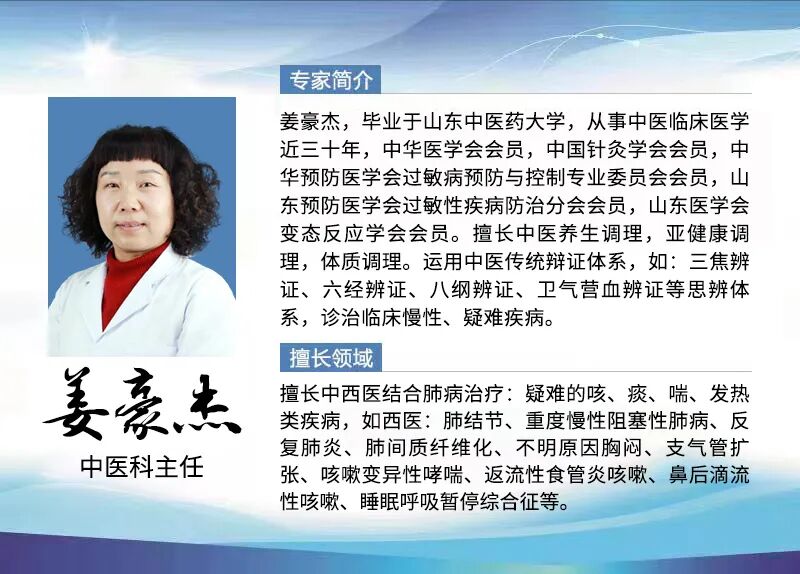 姜豪杰

中医科主任

专家简介

姜豪杰，毕业于山东中医药大学，从事中医临床医学近三十年，中华医学会会员，中国针灸学会会员，中华预防医学会过敏病预防与控制专业委员会会员，山东预防医学会过敏性疾病防治分会会员，山东医学会变态反应学会会员。擅长中医养生调理，亚健康调理，体质调理。运用中医传统辩证体系，如：三焦辨证、六经辨证、八纲辨证、卫气营血辨证等思辨体系，诊治临床慢性、疑难疾病。

擅长领域

擅长中西医结合肺病治疗：疑难的咳、痰、喘、发热类疾病，如西医：肺结节、重度慢性阻塞性肺病、反复肺炎、肺间质纤维化、不明原因胸闷、支气管扩张、咳嗽变异性哮喘、返流性食管炎咳嗽、鼻后滴流性咳嗽、睡眠呼吸暂停综合征等。